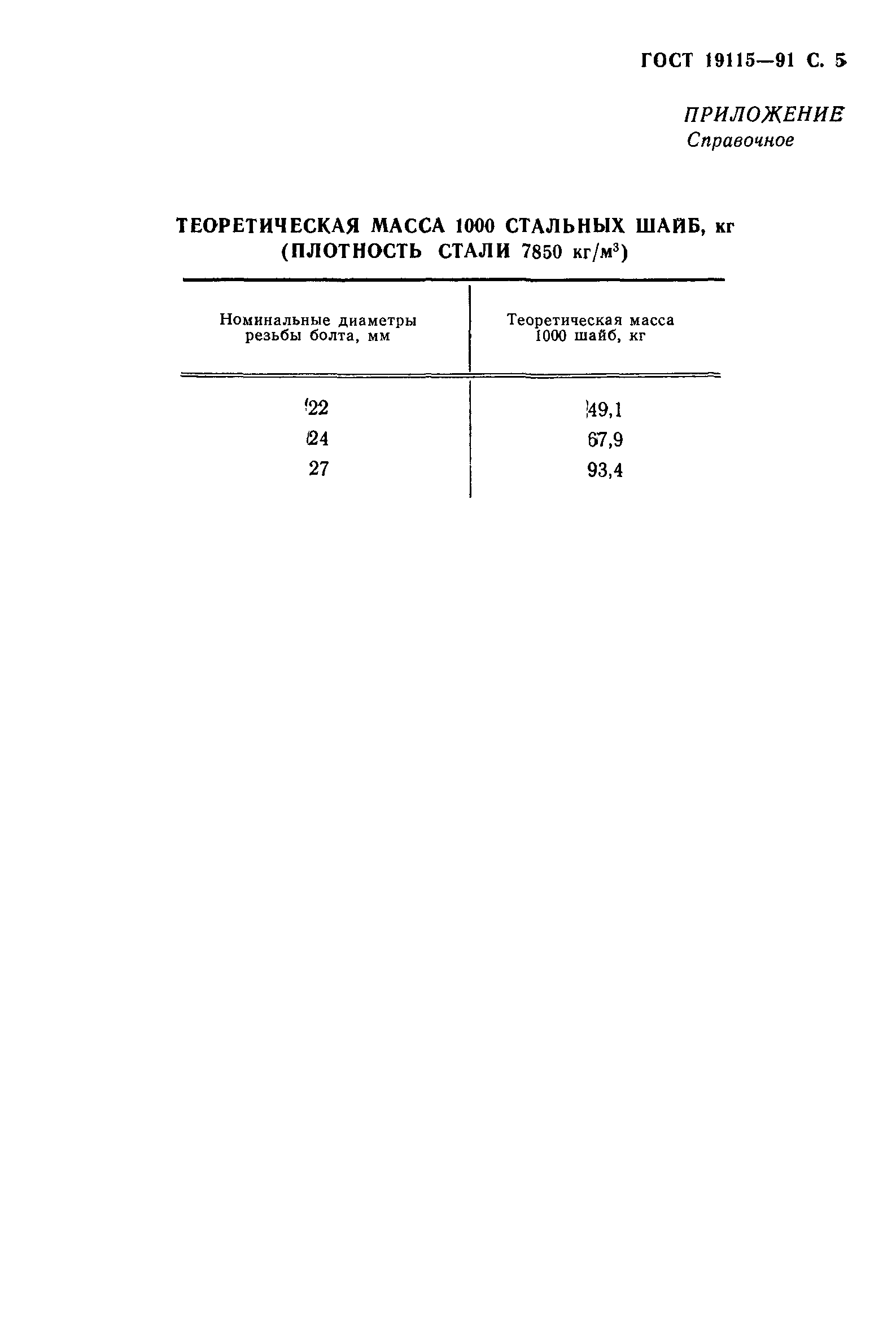 ГОСТ 19115—91 С. 5

ПРИЛОЖЕНИЕ
Справочное

ТЕОРЕТИЧЕСКАЯ МАССА 1000 СТАЛЬНЫХ ШАЙБ, кг
(ПЛОТНОСТЬ СТАЛИ 7850 кг/м$^3$)

| Номинальные диаметры резьбы болта, мм | Теоретическая масса 1000 шайб, кг |
|---|---|
| 22 | 49,1 |
| 24 | 67,9 |
| 27 | 93,4 |